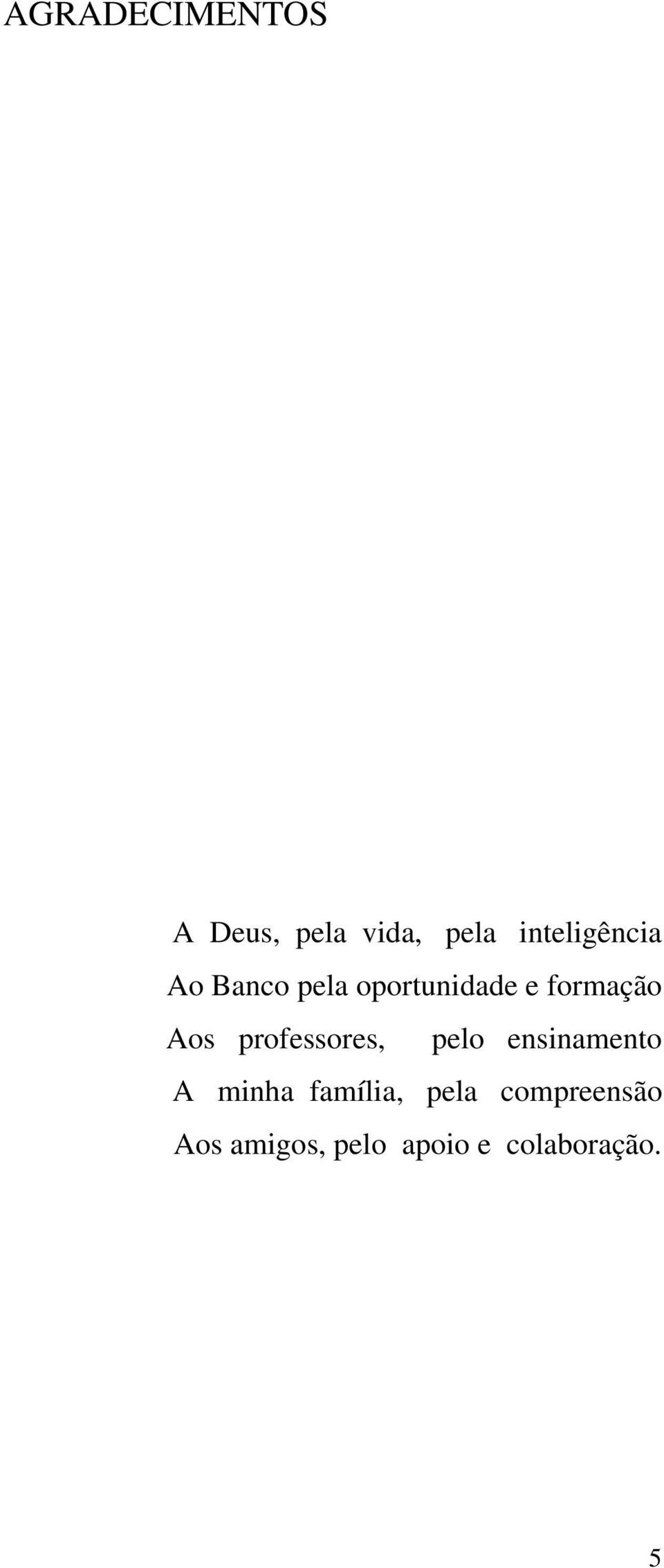 AGRADECIMENTOS

A Deus, pela vida, pela inteligência
Ao Banco pela oportunidade e formação
Aos professores, pelo ensinamento
A minha família, pela compreensão
Aos amigos, pelo apoio e colaboração.

5